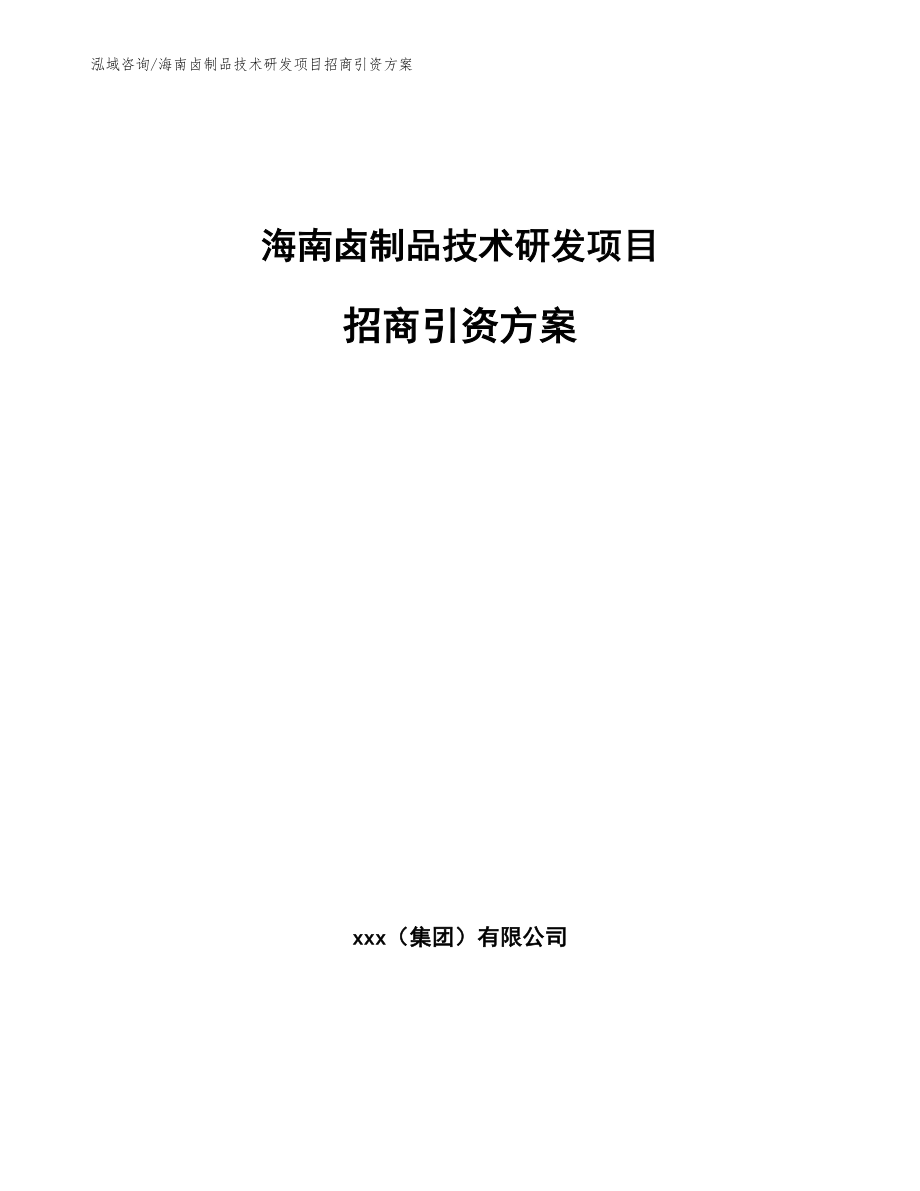 泓域咨询/海南卤制品技术研发项目招商引资方案

海南卤制品技术研发项目

招商引资方案

xxx（集团）有限公司